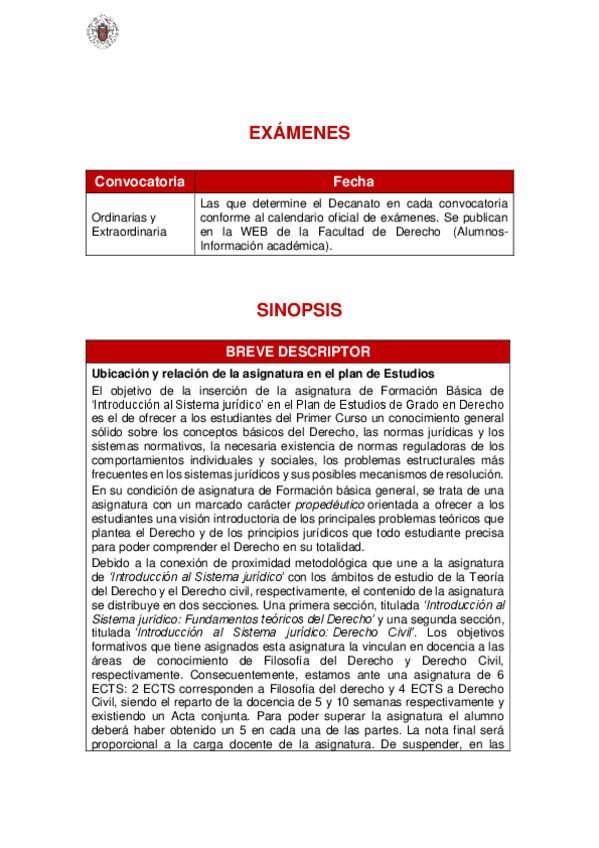 EXÁMENES

| Convocatoria | Fecha |
|---|---|
| Ordinarias y Extraordinaria | Las que determine el Decanato en cada convocatoria conforme al calendario oficial de exámenes. Se publican en la WEB de la Facultad de Derecho (Alumnos-Información académica). |

SINOPSIS

BREVE DESCRIPTOR

Ubicación y relación de la asignatura en el plan de Estudios

El objetivo de la inserción de la asignatura de Formación Básica de 'Introducción al Sistema jurídico' en el Plan de Estudios de Grado en Derecho es el de ofrecer a los estudiantes del Primer Curso un conocimiento general sólido sobre los conceptos básicos del Derecho, las normas jurídicas y los sistemas normativos, la necesaria existencia de normas reguladoras de los comportamientos individuales y sociales, los problemas estructurales más frecuentes en los sistemas jurídicos y sus posibles mecanismos de resolución.

En su condición de asignatura de Formación básica general, se trata de una asignatura con un marcado carácter propedéutico orientada a ofrecer a los estudiantes una visión introductoria de los principales problemas teóricos que plantea el Derecho y de los principios jurídicos que todo estudiante precisa para poder comprender el Derecho en su totalidad.

Debido a la conexión de proximidad metodológica que une a la asignatura de 'Introducción al Sistema jurídico' con los ámbitos de estudio de la Teoría del Derecho y el Derecho civil, respectivamente, el contenido de la asignatura se distribuye en dos secciones. Una primera sección, titulada 'Introducción al Sistema jurídico: Fundamentos teóricos del Derecho' y una segunda sección, titulada 'Introducción al Sistema jurídico: Derecho Civil'. Los objetivos formativos que tiene asignados esta asignatura la vinculan en docencia a las áreas de conocimiento de Filosofía del Derecho y Derecho Civil, respectivamente. Consecuentemente, estamos ante una asignatura de 6 ECTS: 2 ECTS corresponden a Filosofía del derecho y 4 ECTS a Derecho Civil, siendo el reparto de la docencia de 5 y 10 semanas respectivamente y existiendo un Acta conjunta. Para poder superar la asignatura el alumno deberá haber obtenido un 5 en cada una de las partes. La nota final será proporcional a la carga docente de la asignatura. De suspender, en las